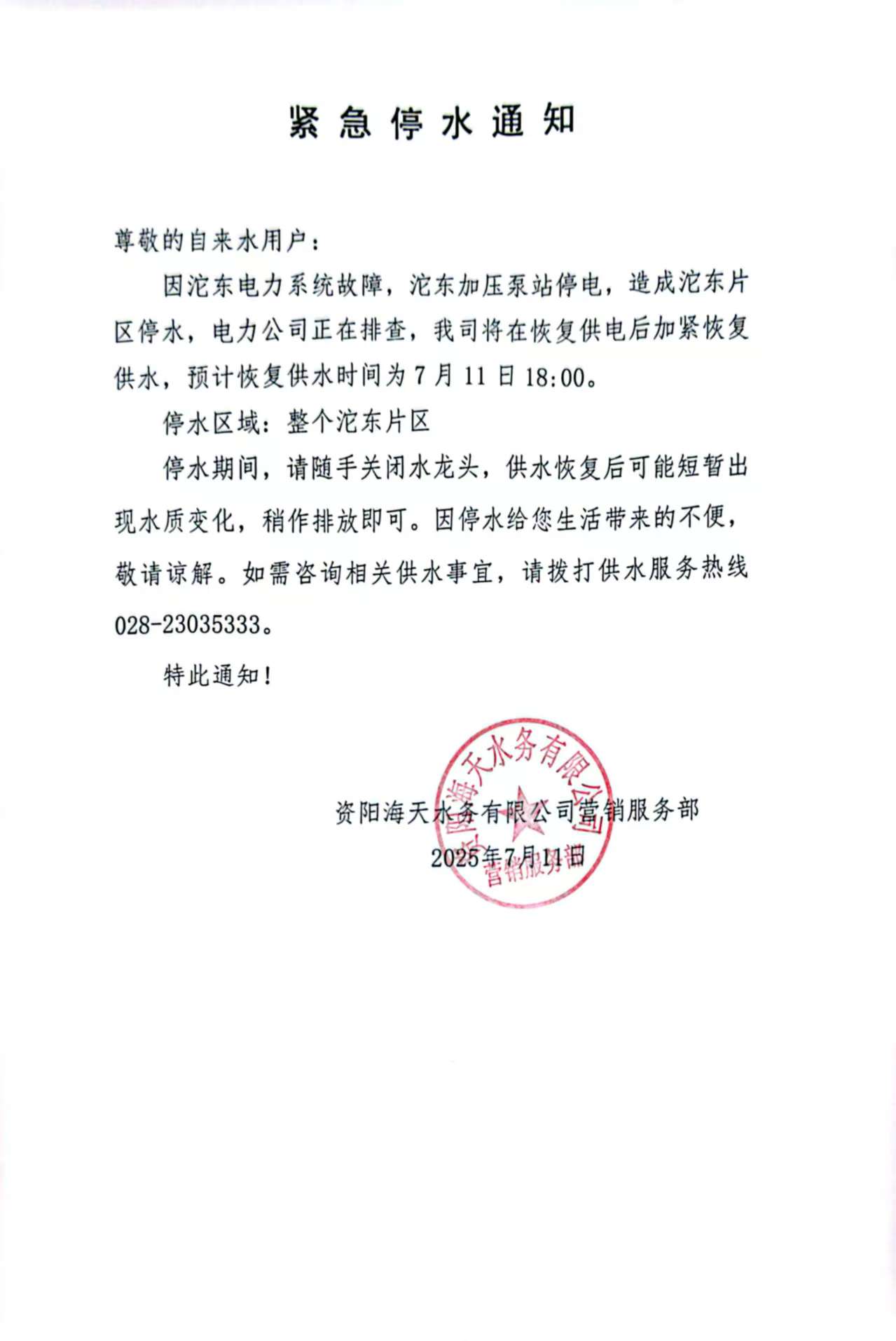 紧急停水通知

尊敬的自来水用户：

因沱东电力系统故障，沱东加压泵站停电，造成沱东片区停水，电力公司正在排查，我司将在恢复供电后加紧恢复供水，预计恢复供水时间为7月11日18:00。

停水区域：整个沱东片区

停水期间，请随手关闭水龙头，供水恢复后可能短暂出现水质变化，稍作排放即可。因停水给您生活带来的不便，敬请谅解。如需咨询相关供水事宜，请拨打供水服务热线028-23035333。

特此通知！

资阳海天水务有限公司营销服务部
2025年7月11日

资阳海天水务有限公司
营销服务部